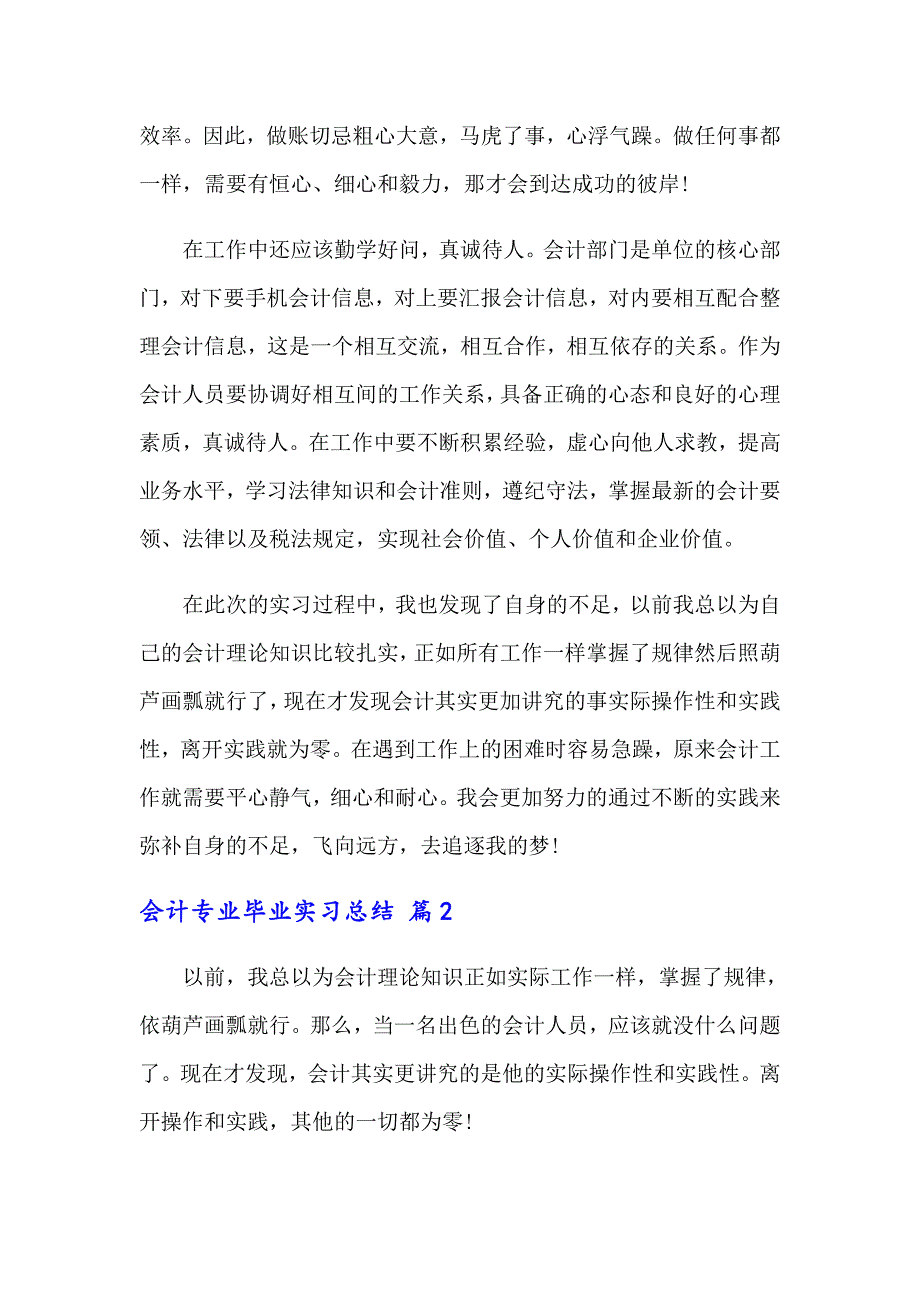 效率。因此，做账切忌粗心大意，马虎了事，心浮气躁。做任何事都一样，需要有恒心、细心和毅力，那才会到达成功的彼岸！

在工作中还应该勤学好问，真诚待人。会计部门是单位的核心部门，对下要手机会计信息，对上要汇报会计信息，对内要相互配合整理会计信息，这是一个相互交流，相互合作，相互依存的关系。作为会计人员要协调好相互间的工作关系，具备正确的心态和良好的心理素质，真诚待人。在工作中要不断积累经验，虚心向他人求教，提高业务水平，学习法律知识和会计准则，遵纪守法，掌握最新的会计要领、法律以及税法规定，实现社会价值、个人价值和企业价值。

在此次的实习过程中，我也发现了自身的不足，以前我总以为自己的会计理论知识比较扎实，正如所有工作一样掌握了规律然后照葫芦画瓢就行了，现在才发现会计其实更加讲究的事实际操作性和实践性，离开实践就为零。在遇到工作上的困难时容易急躁，原来会计工作就需要平心静气，细心和耐心。我会更加努力的通过不断的实践来弥补自身的不足，飞向远方，去追逐我的梦！

会计专业毕业实习总结 篇2

以前，我总以为会计理论知识正如实际工作一样，掌握了规律，依葫芦画瓢就行。那么，当一名出色的会计人员，应该就没什么问题了。现在才发现，会计其实更讲究的是他的实际操作性和实践性。离开操作和实践，其他的一切都为零！